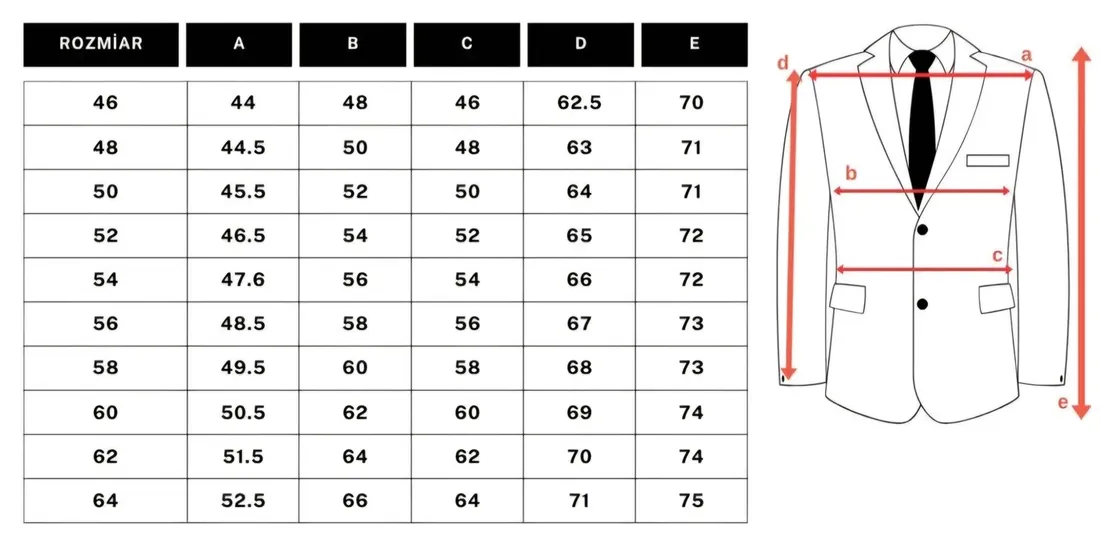 | ROZMİAR | A | B | C | D | E |
|---|---|---|---|---|---|
| 46 | 44 | 48 | 46 | 62.5 | 70 |
| 48 | 44.5 | 50 | 48 | 63 | 71 |
| 50 | 45.5 | 52 | 50 | 64 | 71 |
| 52 | 46.5 | 54 | 52 | 65 | 72 |
| 54 | 47.6 | 56 | 54 | 66 | 72 |
| 56 | 48.5 | 58 | 56 | 67 | 73 |
| 58 | 49.5 | 60 | 58 | 68 | 73 |
| 60 | 50.5 | 62 | 60 | 69 | 74 |
| 62 | 51.5 | 64 | 62 | 70 | 74 |
| 64 | 52.5 | 66 | 64 | 71 | 75 |

d
a
b
c
e